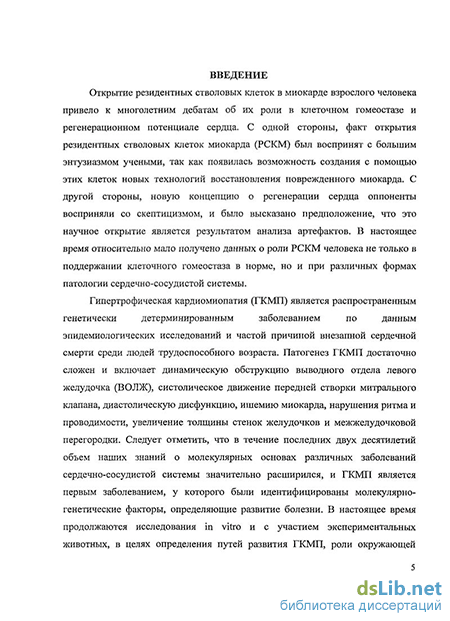 ВВЕДЕНИЕ

Открытие резидентных стволовых клеток в миокарде взрослого человека привело к многолетним дебатам об их роли в клеточном гомеостазе и регенерационном потенциале сердца. С одной стороны, факт открытия резидентных стволовых клеток миокарда (РСКМ) был воспринят с большим энтузиазмом учеными, так как появилась возможность создания с помощью этих клеток новых технологий восстановления поврежденного миокарда. С другой стороны, новую концепцию о регенерации сердца оппоненты восприняли со скептицизмом, и было высказано предположение, что это научное открытие является результатом анализа артефактов. В настоящее время относительно мало получено данных о роли РСКМ человека не только в поддержании клеточного гомеостаза в норме, но и при различных формах патологии сердечно-сосудистой системы.

Гипертрофическая кардиомиопатия (ГКМП) является распространенным генетически детерминированным заболеванием по данным эпидемиологических исследований и частой причиной внезапной сердечной смерти среди людей трудоспособного возраста. Патогенез ГКМП достаточно сложен и включает динамическую обструкцию выводного отдела левого желудочка (ВОЛЖ), систолическое движение передней створки митрального клапана, диастолическую дисфункцию, ишемию миокарда, нарушения ритма и проводимости, увеличение толщины стенок желудочков и межжелудочковой перегородки. Следует отметить, что в течение последних двух десятилетий объем наших знаний о молекулярных основах различных заболеваний сердечно-сосудистой системы значительно расширился, и ГКМП является первым заболеванием, у которого были идентифицированы молекулярно-генетические факторы, определяющие развитие болезни. В настоящее время продолжаются исследования in vitro и с участием экспериментальных животных, в целях определения путей развития ГКМП, роли окружающей

5

dsLib.net
библиотека диссертаций